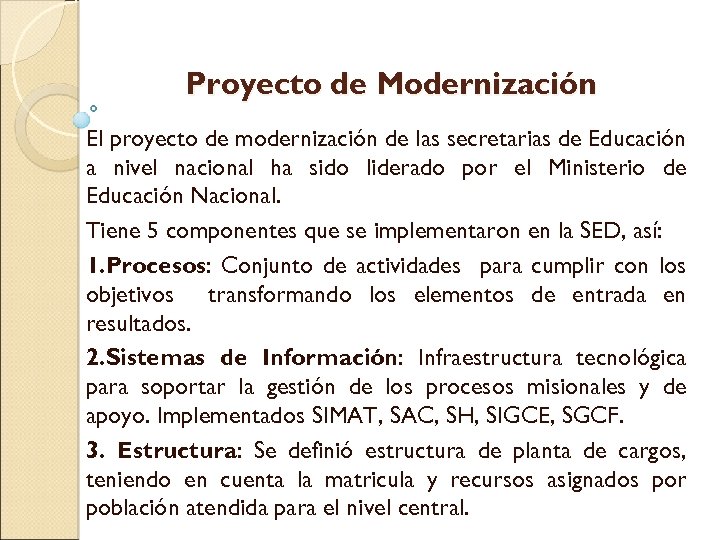 Proyecto de Modernización

El proyecto de modernización de las secretarias de Educación a nivel nacional ha sido liderado por el Ministerio de Educación Nacional.

Tiene 5 componentes que se implementaron en la SED, así:

1.Procesos: Conjunto de actividades para cumplir con los objetivos transformando los elementos de entrada en resultados.

2.Sistemas de Información: Infraestructura tecnológica para soportar la gestión de los procesos misionales y de apoyo. Implementados SIMAT, SAC, SH, SIGCE, SGCF.

3. Estructura: Se definió estructura de planta de cargos, teniendo en cuenta la matricula y recursos asignados por población atendida para el nivel central.